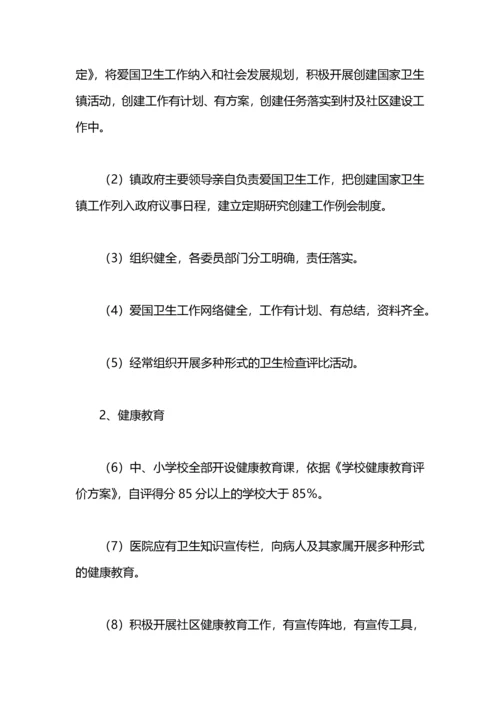 定》，将爱国卫生工作纳入和社会发展规划，积极开展创建国家卫生镇活动，创建工作有计划、有方案，创建任务落实到村及社区建设工作中。

（2）镇政府主要领导亲自负责爱国卫生工作，把创建国家卫生镇工作列入政府议事日程，建立定期研究创建工作例会制度。

（3）组织健全，各委员部门分工明确，责任落实。

（4）爱国卫生工作网络健全，工作有计划、有总结，资料齐全。

（5）经常组织开展多种形式的卫生检查评比活动。

2、健康教育

（6）中、小学校全部开设健康教育课，依据《学校健康教育评价方案》，自评得分 85 分以上的学校大于 85%。

（7）医院应有卫生知识宣传栏，向病人及其家属开展多种形式的健康教育。

（8）积极开展社区健康教育工作，有宣传阵地，有宣传工具，